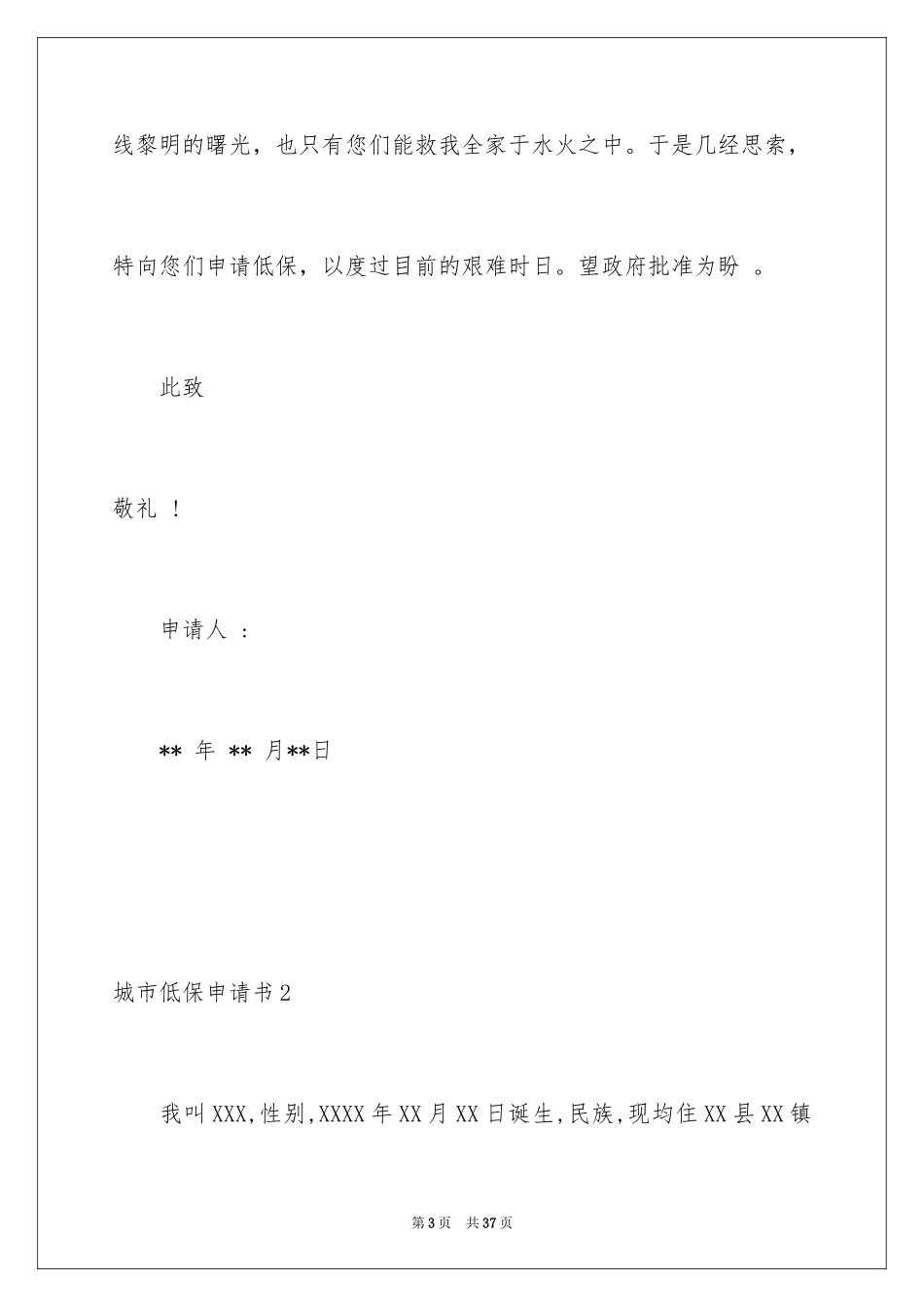 线黎明的曙光，也只有您们能救我全家于水火之中。于是几经思索，

特向您们申请低保，以度过目前的艰难时日。望政府批准为盼 。

此致

敬礼 ！

申请人 ：

** 年 ** 月**日

城市低保申请书2

我叫XXX,性别,XXXX年XX月XX日诞生,民族,现均住XX县XX镇

第3页 共37页